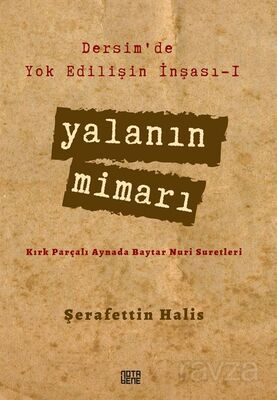 Dersim'de
Yok Edilişin İnşası-I

yalanın
mimarı

Kırk Parçalı Aynada Baytar Nuri Suretleri

Şerafettin Halis

nota bene

ravza